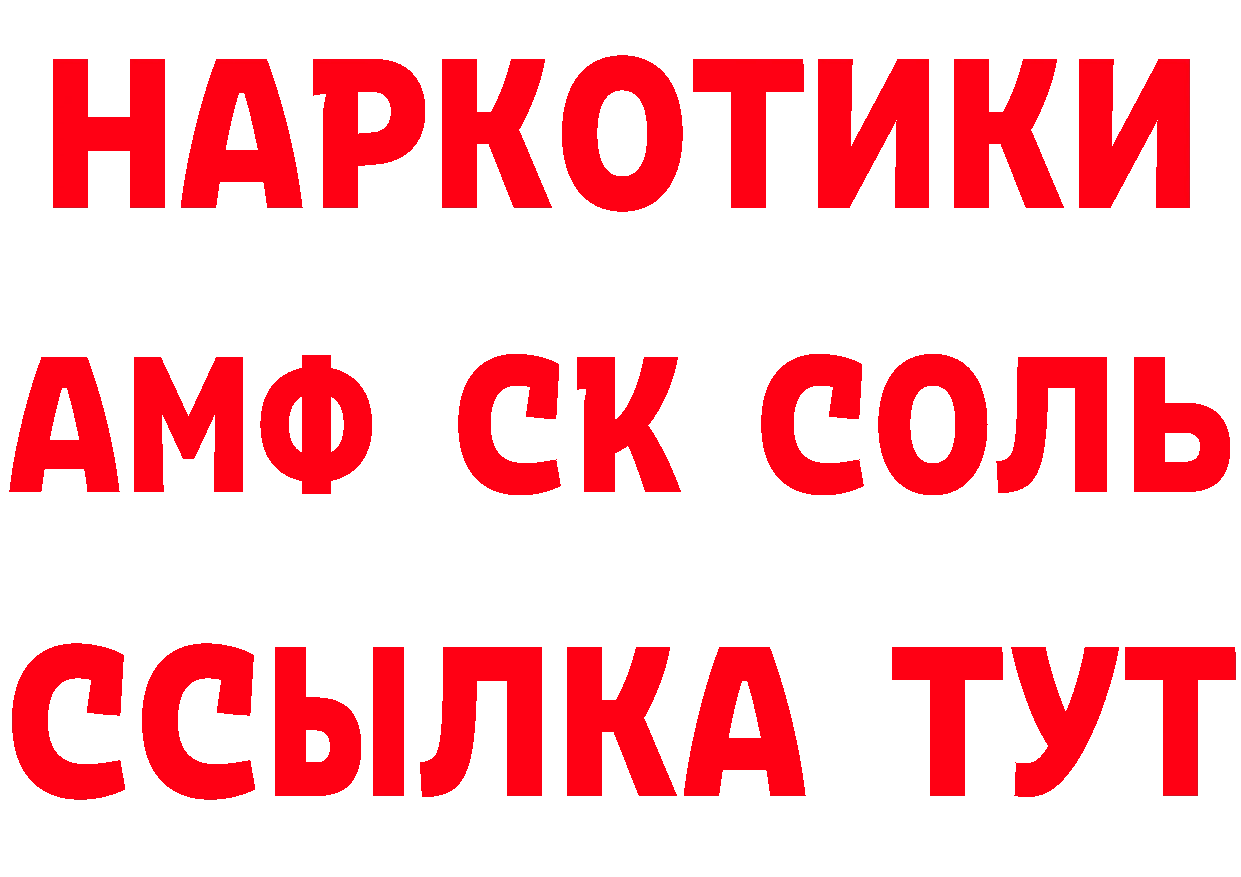 НАРКОТИКИ
АМФ СК СОЛЬ
ССЫЛКА ТУТ